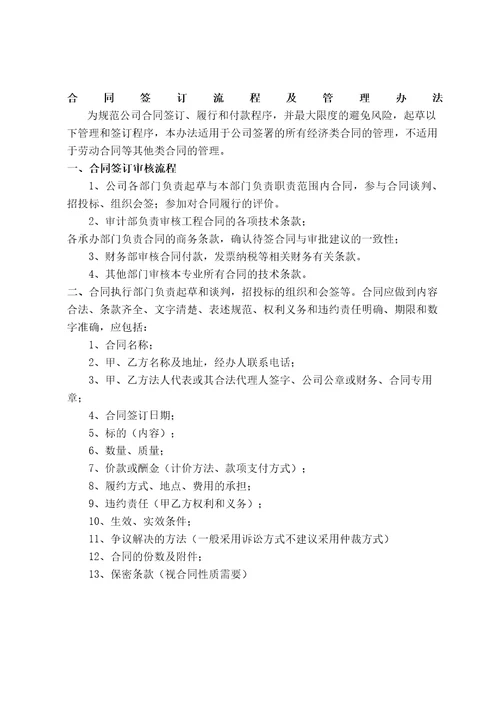 合同签订流程及管理办法

为规范公司合同签订、履行和付款程序，并最大限度的避免风险，起草以下管理和签订程序，本办法适用于公司签署的所有经济类合同的管理，不适用于劳动合同等其他类合同的管理。

一、合同签订审核流程

1、公司各部门负责起草与本部门负责职责范围内合同，参与合同谈判、招投标、组织会签；参加对合同履行的评价。

2、审计部负责审核工程合同的各项技术条款；

各承办部门负责合同的商务条款，确认待签合同与审批建议的一致性；

3、财务部审核合同付款，发票纳税等相关财务有关条款。

4、其他部门审核本专业所有合同的技术条款。

二、合同执行部门负责起草和谈判，招投标的组织和会签等。合同应做到内容合法、条款齐全、文字清楚、表述规范、权利义务和违约责任明确、期限和数字准确，应包括：

1、合同名称；

2、甲、乙方名称及地址，经办人联系电话；

3、甲、乙方法人代表或其合法代理人签字、公司公章或财务、合同专用章；

4、合同签订日期；

5、标的（内容）；

6、数量、质量；

7、价款或酬金（计价方法、款项支付方式）；

8、履约方式、地点、费用的承担；

9、违约责任（甲乙方权利和义务）；

10、生效、实效条件；

11、争议解决的方法（一般采用诉讼方式不建议采用仲裁方式）

12、合同的份数及附件；

13、保密条款（视合同性质需要）